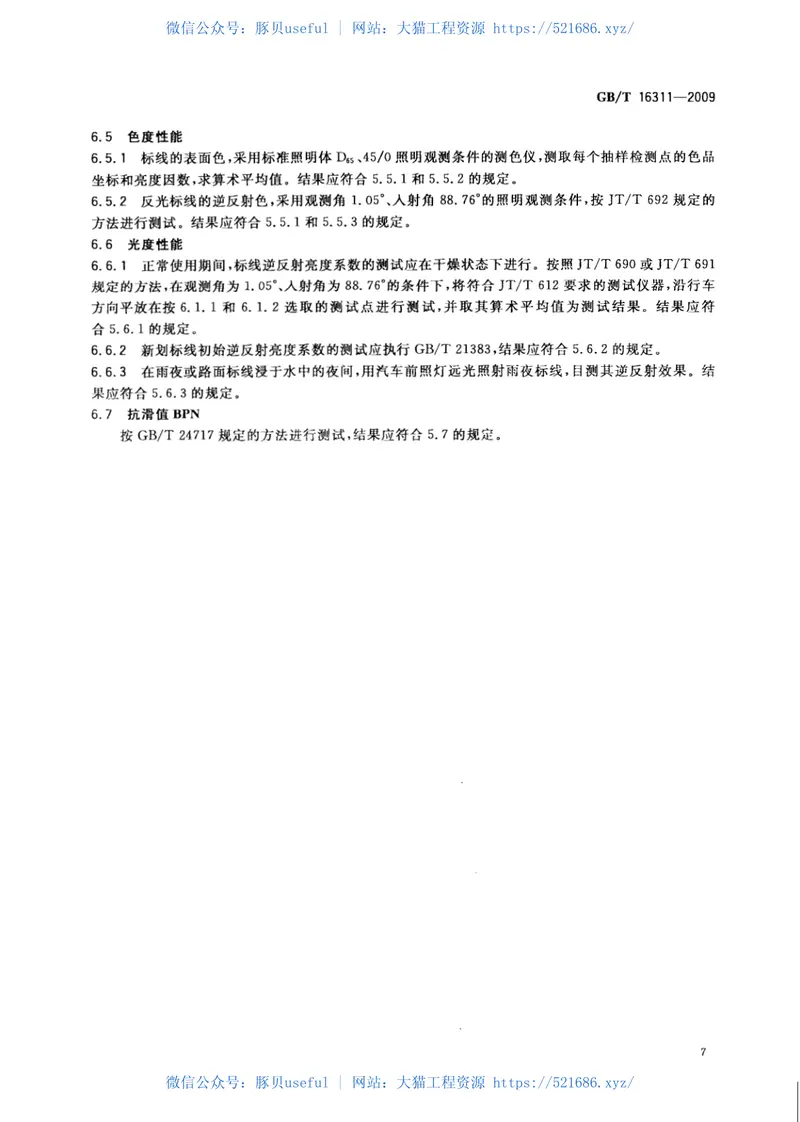 微信公众号：豚贝useful | 网站：大猫工程资源 https://521686.xyz/

GB/T 16311—2009

6.5 色度性能

6.5.1 标线的表面色，采用标准照明体 $D_{65}$、45/0 照明观测条件的测色仪，测取每个抽样检测点的色品坐标和亮度因数，求算术平均值。结果应符合 5.5.1 和 5.5.2 的规定。

6.5.2 反光标线的逆反射色，采用观测角 1.05°、入射角 88.76°的照明观测条件，按 JT/T 692 规定的方法进行测试。结果应符合 5.5.1 和 5.5.3 的规定。

6.6 光度性能

6.6.1 正常使用期间，标线逆反射亮度系数的测试应在干燥状态下进行。按照 JT/T 690 或 JT/T 691 规定的方法，在观测角为 1.05°、入射角为 88.76°的条件下，将符合 JT/T 612 要求的测试仪器，沿行车方向平放在按 6.1.1 和 6.1.2 选取的测试点进行测试，并取其算术平均值为测试结果。结果应符合 5.6.1 的规定。

6.6.2 新划标线初始逆反射亮度系数的测试应执行 GB/T 21383，结果应符合 5.6.2 的规定。

6.6.3 在雨夜或路面标线浸于水中的夜间，用汽车前照灯远光照射雨夜标线，目测其逆反射效果。结果应符合 5.6.3 的规定。

6.7 抗滑值 BPN

按 GB/T 24717 规定的方法进行测试，结果应符合 5.7 的规定。

7

微信公众号：豚贝useful | 网站：大猫工程资源 https://521686.xyz/